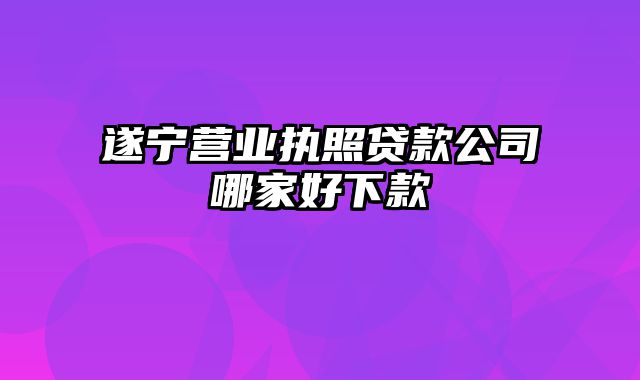 遂宁营业执照贷款公司哪家好下款